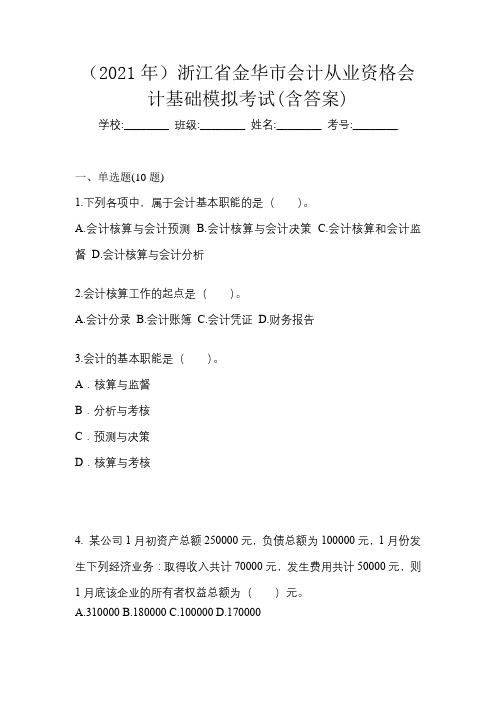 （2021 年）浙江省金华市会计从业资格会计基础模拟考试(含答案)

学校:________ 班级:________ 姓名:________ 考号:________

一、单选题(10 题)

1.下列各项中，属于会计基本职能的是（　）。

A.会计核算与会计预测 B.会计核算与会计决策 C.会计核算和会计监督 D.会计核算与会计分析

2.会计核算工作的起点是（　）。

A.会计分录 B.会计账簿 C.会计凭证 D.财务报告

3.会计的基本职能是（　）。

A．核算与监督

B．分析与考核

C．预测与决策

D．核算与考核

4. 某公司 1 月初资产总额 250000 元，负债总额为 100000 元，1 月份发生下列经济业务：取得收入共计 70000 元，发生费用共计 50000 元，则 1 月底该企业的所有者权益总额为（　）元。

A.310000 B.180000 C.100000 D.170000